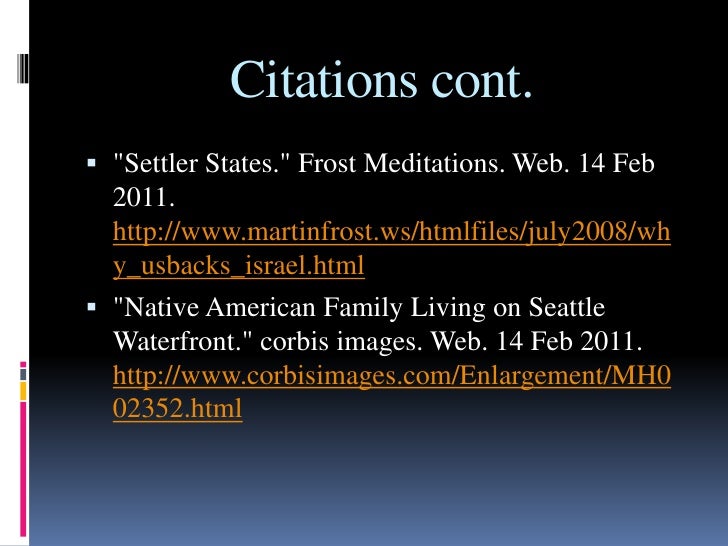 Citations cont.

• "Settler States." Frost Meditations. Web. 14 Feb 2011. http://www.martinfrost.ws/htmlfiles/july2008/why_usbacks_israel.html

• "Native American Family Living on Seattle Waterfront." corbis images. Web. 14 Feb 2011. http://www.corbisimages.com/Enlargement/MH002352.html